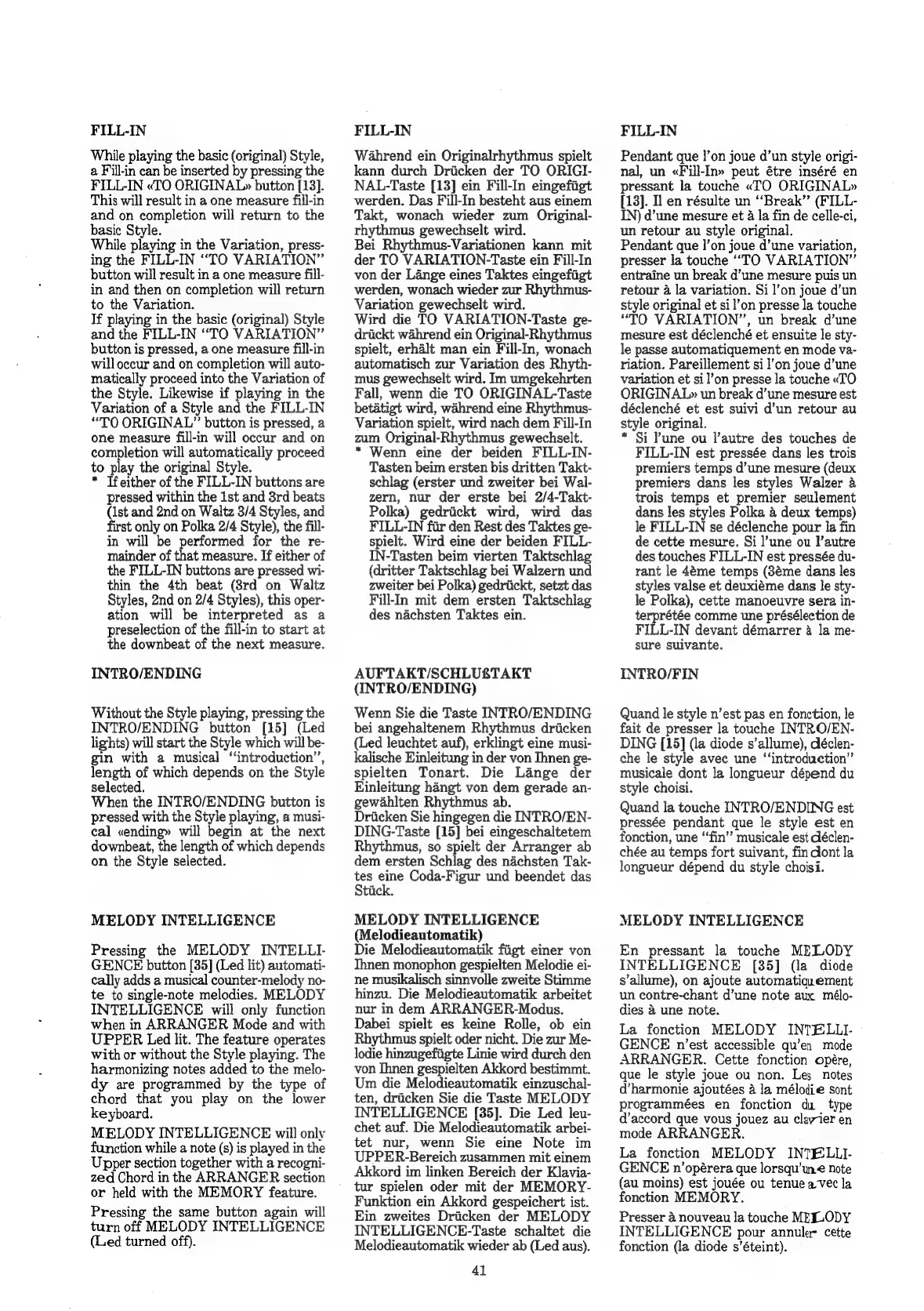 FILL-IN

While playing the basic (original) Style, a Fill-in can be inserted by pressing the FILL-IN «TO ORIGINAL» button [13]. This will result in a one measure fill-in and on completion will return to the basic Style.
While playing in the Variation, pressing the FILL-IN "TO VARIATION" button will result in a one measure fill-in and then on completion will return to the Variation.
If playing in the basic (original) Style and the FILL-IN "TO VARIATION" button is pressed, a one measure fill-in will occur and on completion will automatically proceed into the Variation of the Style. Likewise if playing in the Variation of a Style and the FILL-IN "TO ORIGINAL" button is pressed, a one measure fill-in will occur and on completion will automatically proceed to play the original Style.
* If either of the FILL-IN buttons are pressed within the 1st and 3rd beats (1st and 2nd on Waltz 3/4 Styles, and first only on Polka 2/4 Style), the fill-in will be performed for the remainder of that measure. If either of the FILL-IN buttons are pressed within the 4th beat (3rd on Waltz Styles, 2nd on 2/4 Styles), this operation will be interpreted as a preselection of the fill-in to start at the downbeat of the next measure.

INTRO/ENDING

Without the Style playing, pressing the INTRO/ENDING button [15] (Led lights) will start the Style which will begin with a musical "introduction", length of which depends on the Style selected.
When the INTRO/ENDING button is pressed with the Style playing, a musical «ending» will begin at the next downbeat, the length of which depends on the Style selected.

MELODY INTELLIGENCE

Pressing the MELODY INTELLIGENCE button [35] (Led lit) automatically adds a musical counter-melody note to single-note melodies. MELODY INTELLIGENCE will only function when in ARRANGER Mode and with UPPER Led lit. The feature operates with or without the Style playing. The harmonizing notes added to the melody are programmed by the type of chord that you play on the lower keyboard.

MELODY INTELLIGENCE will only function while a note (s) is played in the Upper section together with a recognized Chord in the ARRANGER section or held with the MEMORY feature.

Pressing the same button again will turn off MELODY INTELLIGENCE (Led turned off).

FILL-IN

Während ein Originalrhythmus spielt kann durch Drücken der TO ORIGINAL-Taste [13] ein Fill-In eingefügt werden. Das Fill-In besteht aus einem Takt, wonach wieder zum Originalrhythmus gewechselt wird.
Bei Rhythmus-Variationen kann mit der TO VARIATION-Taste ein Fill-In von der Länge eines Taktes eingefügt werden, wonach wieder zur Rhythmus-Variation gewechselt wird.
Wird die TO VARIATION-Taste gedrückt während ein Original-Rhythmus spielt, erhält man ein Fill-In, wonach automatisch zur Variation des Rhythmus gewechselt wird. Im umgekehrten Fall, wenn die TO ORIGINAL-Taste betätigt wird, während eine Rhythmus-Variation spielt, wird nach dem Fill-In zum Original-Rhythmus gewechselt.
* Wenn eine der beiden FILL-IN-Tasten beim ersten bis dritten Taktschlag (erster und zweiter bei Walzern, nur der erste bei 2/4-Takt-Polka) gedrückt wird, wird das FILL-IN für den Rest des Taktes gespielt. Wird eine der beiden FILL-IN-Tasten beim vierten Taktschlag (dritter Taktschlag bei Walzern und zweiter bei Polka) gedrückt, setzt das Fill-In mit dem ersten Taktschlag des nächsten Taktes ein.

AUFTAKT/SCHLUßTAKT (INTRO/ENDING)

Wenn Sie die Taste INTRO/ENDING bei angehaltenem Rhythmus drücken (Led leuchtet auf), erklingt eine musikalische Einleitung in der von Ihnen gespielten Tonart. Die Länge der Einleitung hängt von dem gerade angewählten Rhythmus ab.
Drücken Sie hingegen die INTRO/ENDING-Taste [15] bei eingeschaltetem Rhythmus, so spielt der Arranger ab dem ersten Schlag des nächsten Taktes eine Coda-Figur und beendet das Stück.

MELODY INTELLIGENCE (Melodieautomatik)
Die Melodieautomatik fügt einer von Ihnen monophon gespielten Melodie eine musikalisch sinnvolle zweite Stimme hinzu. Die Melodieautomatik arbeitet nur in dem ARRANGER-Modus.
Dabei spielt es keine Rolle, ob ein Rhythmus spielt oder nicht. Die zur Melodie hinzugefügte Linie wird durch den von Ihnen gespielten Akkord bestimmt. Um die Melodieautomatik einzuschalten, drücken Sie die Taste MELODY INTELLIGENCE [35]. Die Led leuchet auf. Die Melodieautomatik arbeitet nur, wenn Sie eine Note im UPPER-Bereich zusammen mit einem Akkord im linken Bereich der Klaviatur spielen oder mit der MEMORY-Funktion ein Akkord gespeichert ist. Ein zweites Drücken der MELODY INTELLIGENCE-Taste schaltet die Melodieautomatik wieder ab (Led aus).

FILL-IN

Pendant que l'on joue d'un style original, un «Fill-In» peut être inséré en pressant la touche «TO ORIGINAL» [13]. Il en résulte un "Break" (FILL-IN) d'une mesure et à la fin de celle-ci, un retour au style original.
Pendant que l'on joue d'une variation, presser la touche "TO VARIATION" entraîne un break d'une mesure puis un retour à la variation. Si l'on joue d'un style original et si l'on presse la touche "TO VARIATION", un break d'une mesure est déclenché et ensuite le style passe automatiquement en mode variation. Pareillement si l'on joue d'une variation et si l'on presse la touche «TO ORIGINAL» un break d'une mesure est déclenché et est suivi d'un retour au style original.
* Si l'une ou l'autre des touches de FILL-IN est pressée dans les trois premiers temps d'une mesure (deux premiers dans les styles Walzer à trois temps et premier seulement dans les styles Polka à deux temps) le FILL-IN se déclenche pour la fin de cette mesure. Si l'une ou l'autre des touches FILL-IN est pressée durant le 4ème temps (3ème dans les styles valse et deuxième dans le style Polka), cette manoeuvre sera interprétée comme une présélection de FILL-IN devant démarrer à la mesure suivante.

INTRO/FIN

Quand le style n'est pas en fonction, le fait de presser la touche INTRO/ENDING [15] (la diode s'allume), déclenche le style avec une "introduction" musicale dont la longueur dépend du style choisi.

Quand la touche INTRO/ENDING est pressée pendant que le style est en fonction, une "fin" musicale est déclenchée au temps fort suivant, fin dont la longueur dépend du style choisi.

MELODY INTELLIGENCE

En pressant la touche MELODY INTELLIGENCE [35] (la diode s'allume), on ajoute automatiquement un contre-chant d'une note aux mélodies à une note.

La fonction MELODY INTELLIGENCE n'est accessible qu'en mode ARRANGER. Cette fonction opère, que le style joue ou non. Les notes d'harmonie ajoutées à la mélodie sont programmées en fonction du type d'accord que vous jouez au clavier en mode ARRANGER.

La fonction MELODY INTELLIGENCE n'opèrera que lorsqu'une note (au moins) est jouée ou tenue avec la fonction MEMORY.

Presser à nouveau la touche MELODY INTELLIGENCE pour annuler cette fonction (la diode s'éteint).

41